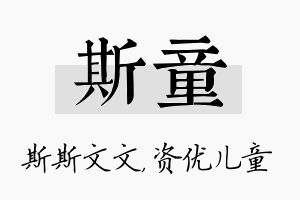 斯童

斯斯文文,资优儿童